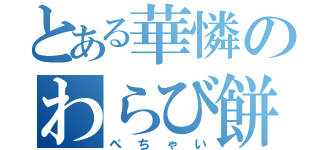 とある華憐のわらび餅
ぺちゃい